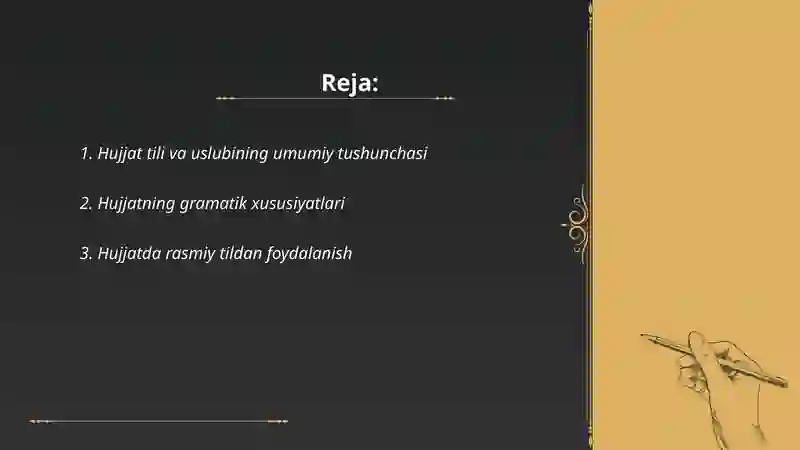 Reja:

1. Hujjat tili va uslubining umumiy tushunchasi

2. Hujjatning gramatik xususiyatlari

3. Hujjatda rasmiy tildan foydalanish